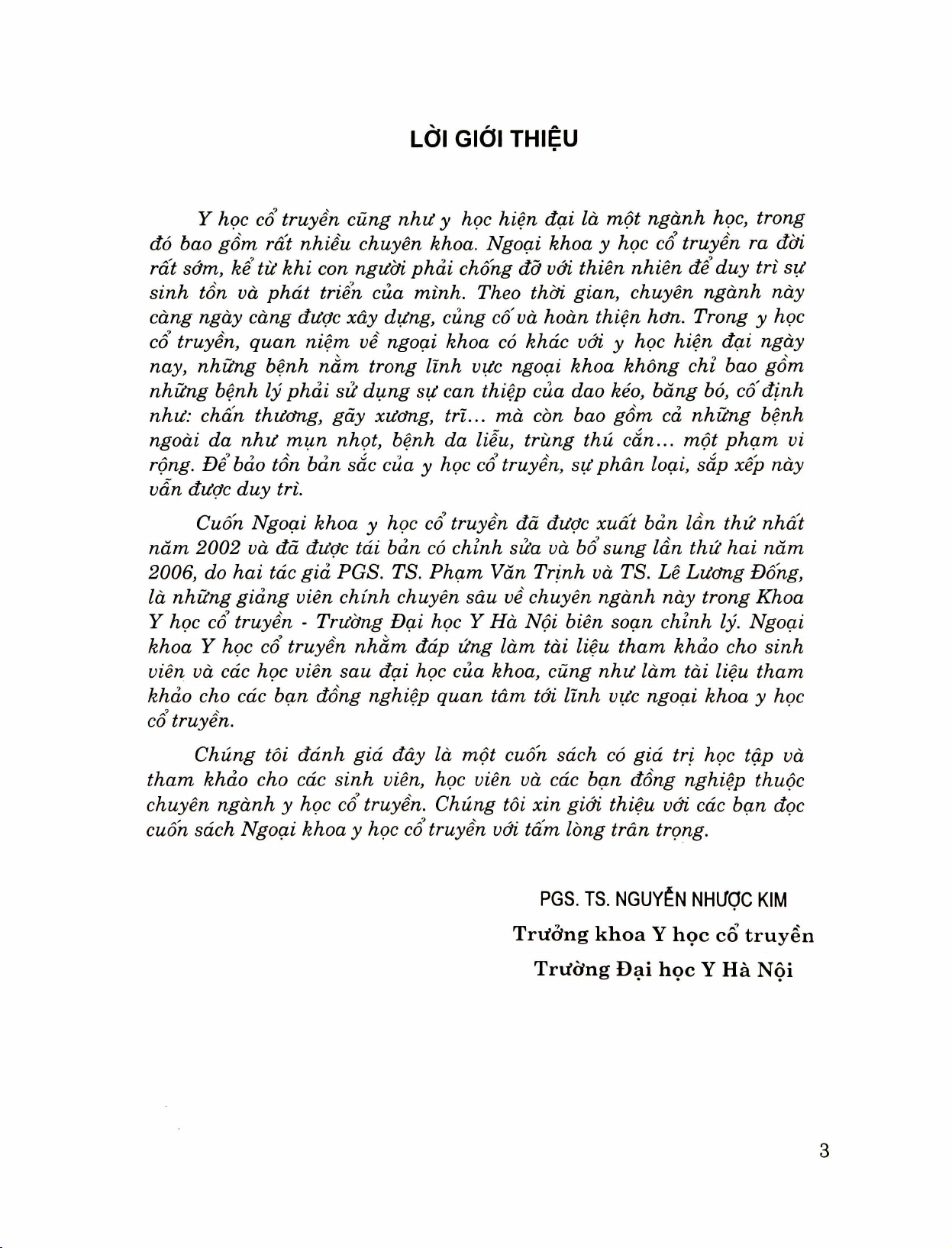 LỜI GIỚI THIỆU

Y học cổ truyền cũng như y học hiện đại là một ngành học, trong đó bao gồm rất nhiều chuyên khoa. Ngoại khoa y học cổ truyền ra đời rất sớm, kể từ khi con người phải chống đỡ với thiên nhiên để duy trì sự sinh tồn và phát triển của mình. Theo thời gian, chuyên ngành này càng ngày càng được xây dựng, củng cố và hoàn thiện hơn. Trong y học cổ truyền, quan niệm về ngoại khoa có khác với y học hiện đại ngày nay, những bệnh nằm trong lĩnh vực ngoại khoa không chỉ bao gồm những bệnh lý phải sử dụng sự can thiệp của dao kéo, băng bó, cố định như: chấn thương, gãy xương, trĩ... mà còn bao gồm cả những bệnh ngoài da như mụn nhọt, bệnh da liễu, trùng thú cắn... một phạm vi rộng. Để bảo tồn bản sắc của y học cổ truyền, sự phân loại, sắp xếp này vẫn được duy trì.

Cuốn Ngoại khoa y học cổ truyền đã được xuất bản lần thứ nhất năm 2002 và đã được tái bản có chỉnh sửa và bổ sung lần thứ hai năm 2006, do hai tác giả PGS. TS. Phạm Văn Trịnh và TS. Lê Lương Đống, là những giảng viên chính chuyên sâu về chuyên ngành này trong Khoa Y học cổ truyền - Trường Đại học Y Hà Nội biên soạn chỉnh lý. Ngoại khoa Y học cổ truyền nhằm đáp ứng làm tài liệu tham khảo cho sinh viên và các học viên sau đại học của khoa, cũng như làm tài liệu tham khảo cho các bạn đồng nghiệp quan tâm tới lĩnh vực ngoại khoa y học cổ truyền.

Chúng tôi đánh giá đây là một cuốn sách có giá trị học tập và tham khảo cho các sinh viên, học viên và các bạn đồng nghiệp thuộc chuyên ngành y học cổ truyền. Chúng tôi xin giới thiệu với các bạn đọc cuốn sách Ngoại khoa y học cổ truyền với tấm lòng trân trọng.

PGS. TS. NGUYỄN NHƯỢC KIM
Trưởng khoa Y học cổ truyền
Trường Đại học Y Hà Nội

3